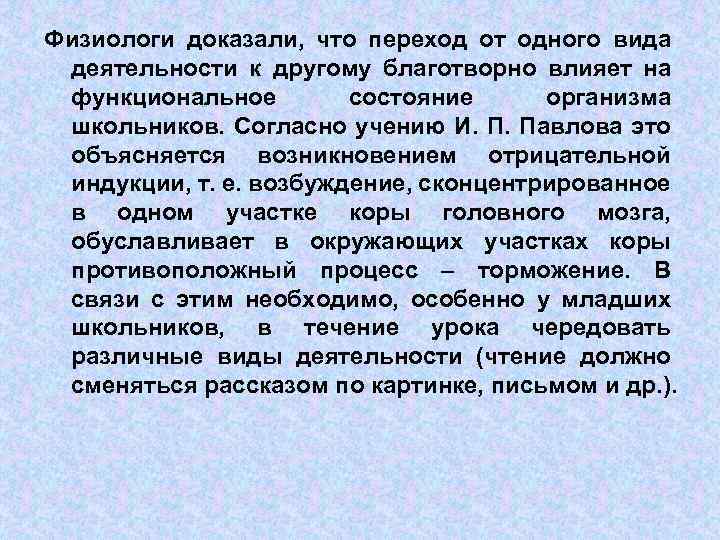 Физиологи доказали, что переход от одного вида деятельности к другому благотворно влияет на функциональное состояние организма школьников. Согласно учению И. П. Павлова это объясняется возникновением отрицательной индукции, т. е. возбуждение, сконцентрированное в одном участке коры головного мозга, обуславливает в окружающих участках коры противоположный процесс – торможение. В связи с этим необходимо, особенно у младших школьников, в течение урока чередовать различные виды деятельности (чтение должно сменяться рассказом по картинке, письмом и др.).